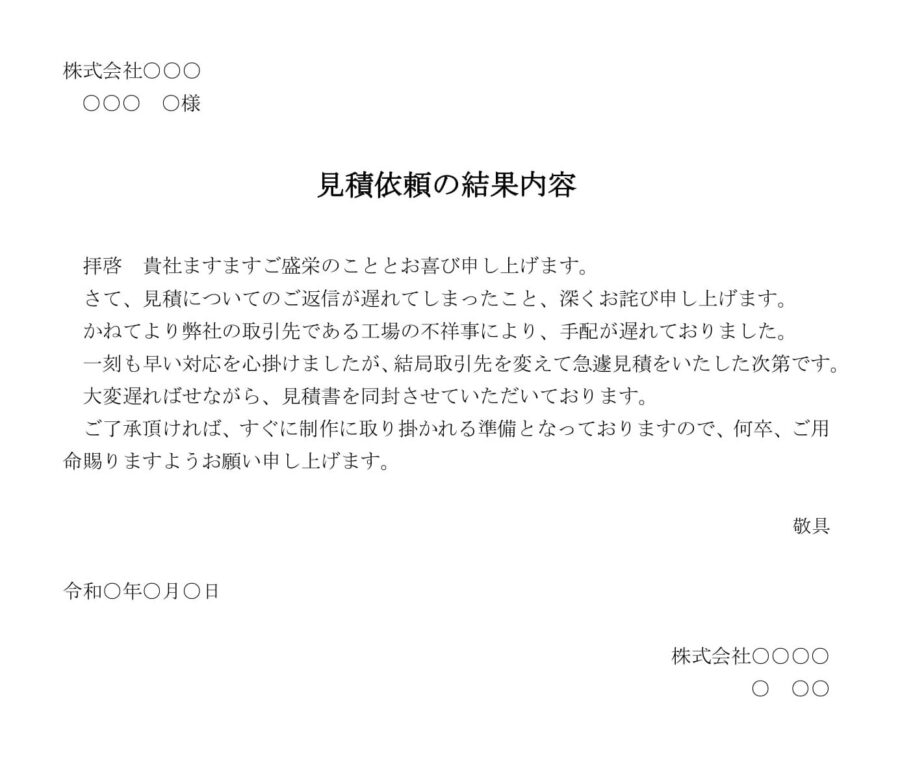 株式会社○○○
○○○　○様

見積依頼の結果内容

拝啓　貴社ますますご盛栄のこととお喜び申し上げます。
さて、見積についてのご返信が遅れてしまったこと、深くお詫び申し上げます。
かねてより弊社の取引先である工場の不祥事により、手配が遅れておりました。
一刻も早い対応を心掛けましたが、結局取引先を変えて急遽見積をいたした次第です。
大変遅ればせながら、見積書を同封させていただいております。
ご了承頂ければ、すぐに制作に取り掛かれる準備となっておりますので、何卒、ご用命賜りますようお願い申し上げます。

敬具

令和○年○月○日

株式会社○○○○
○　○○